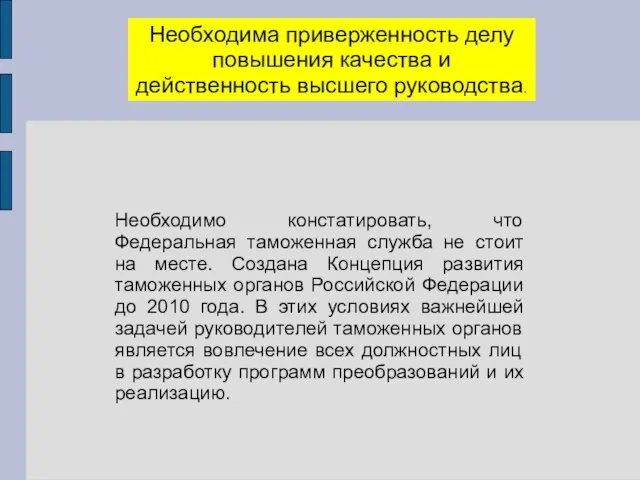 Необходима приверженность делу повышения качества и действенность высшего руководства.

Необходимо констатировать, что Федеральная таможенная служба не стоит на месте. Создана Концепция развития таможенных органов Российской Федерации до 2010 года. В этих условиях важнейшей задачей руководителей таможенных органов является вовлечение всех должностных лиц в разработку программ преобразований и их реализацию.